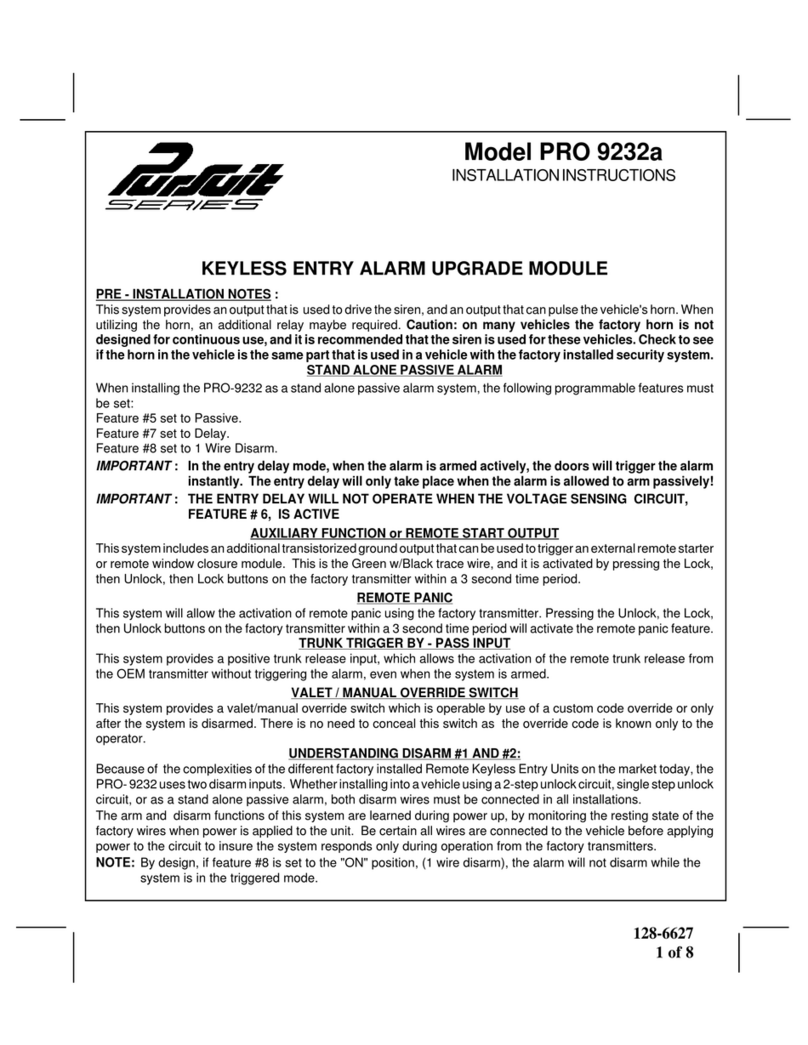 Pursuit
SERIES

Model PRO 9232a
INSTALLATION INSTRUCTIONS

KEYLESS ENTRY ALARM UPGRADE MODULE

PRE - INSTALLATION NOTES :
This system provides an output that is used to drive the siren, and an output that can pulse the vehicle's horn. When utilizing the horn, an additional relay maybe required. Caution: on many vehicles the factory horn is not designed for continuous use, and it is recommended that the siren is used for these vehicles. Check to see if the horn in the vehicle is the same part that is used in a vehicle with the factory installed security system.

STAND ALONE PASSIVE ALARM
When installing the PRO-9232 as a stand alone passive alarm system, the following programmable features must be set:
Feature #5 set to Passive.
Feature #7 set to Delay.
Feature #8 set to 1 Wire Disarm.
IMPORTANT : In the entry delay mode, when the alarm is armed actively, the doors will trigger the alarm instantly. The entry delay will only take place when the alarm is allowed to arm passively!
IMPORTANT : THE ENTRY DELAY WILL NOT OPERATE WHEN THE VOLTAGE SENSING CIRCUIT, FEATURE # 6, IS ACTIVE

AUXILIARY FUNCTION or REMOTE START OUTPUT
This system includes an additional transistorized ground output that can be used to trigger an external remote starter or remote window closure module. This is the Green w/Black trace wire, and it is activated by pressing the Lock, then Unlock, then Lock buttons on the factory transmitter within a 3 second time period.

REMOTE PANIC
This system will allow the activation of remote panic using the factory transmitter. Pressing the Unlock, the Lock, then Unlock buttons on the factory transmitter within a 3 second time period will activate the remote panic feature.

TRUNK TRIGGER BY - PASS INPUT
This system provides a positive trunk release input, which allows the activation of the remote trunk release from the OEM transmitter without triggering the alarm, even when the system is armed.

VALET / MANUAL OVERRIDE SWITCH
This system provides a valet/manual override switch which is operable by use of a custom code override or only after the system is disarmed. There is no need to conceal this switch as the override code is known only to the operator.

UNDERSTANDING DISARM #1 AND #2:
Because of the complexities of the different factory installed Remote Keyless Entry Units on the market today, the PRO- 9232 uses two disarm inputs. Whether installing into a vehicle using a 2-step unlock circuit, single step unlock circuit, or as a stand alone passive alarm, both disarm wires must be connected in all installations.
The arm and disarm functions of this system are learned during power up, by monitoring the resting state of the factory wires when power is applied to the unit. Be certain all wires are connected to the vehicle before applying power to the circuit to insure the system responds only during operation from the factory transmitters.
NOTE: By design, if feature #8 is set to the "ON" position, (1 wire disarm), the alarm will not disarm while the system is in the triggered mode.

128-6627
1 of 8